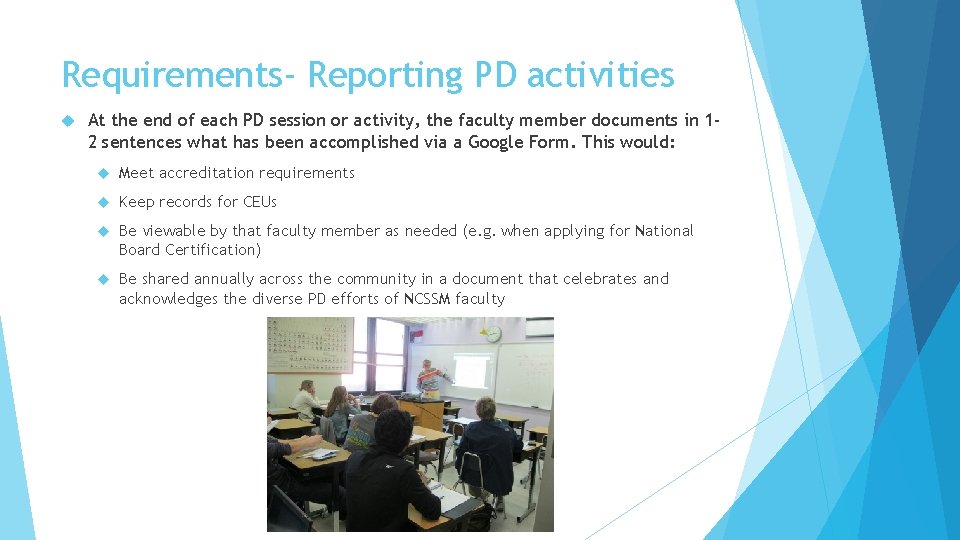 Requirements- Reporting PD activities

At the end of each PD session or activity, the faculty member documents in 1-2 sentences what has been accomplished via a Google Form. This would:

Meet accreditation requirements

Keep records for CEUs

Be viewable by that faculty member as needed (e.g. when applying for National Board Certification)

Be shared annually across the community in a document that celebrates and acknowledges the diverse PD efforts of NCSSM faculty